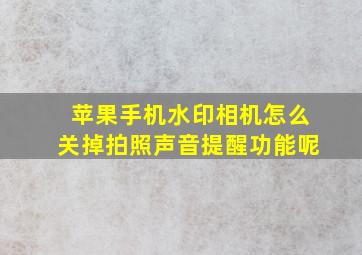 苹果手机水印相机怎么关掉拍照声音提醒功能呢